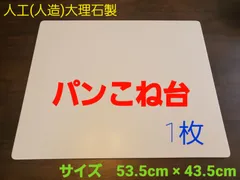 人工(人造)大理石製

パンこね台

1枚

サイズ　53.5cm × 43.5cm